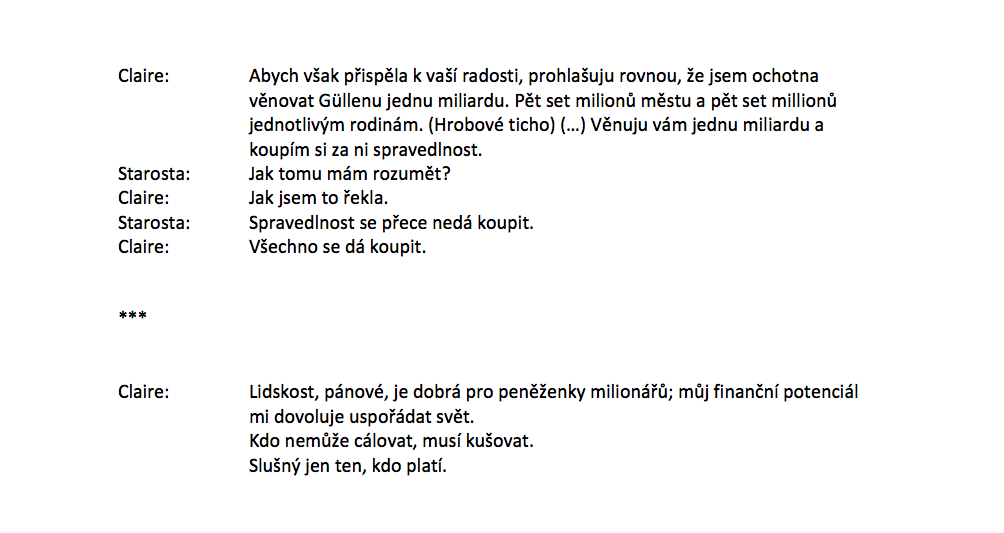 Claire: Abych však přispěla k vaší radosti, prohlašuju rovnou, že jsem ochotna věnovat Güllenu jednu miliardu. Pět set milionů městu a pět set millionů jednotlivým rodinám. (Hrobové ticho) (…) Věnuju vám jednu miliardu a koupím si za ni spravedlnost.
Starosta: Jak tomu mám rozumět?
Claire: Jak jsem to řekla.
Starosta: Spravedlnost se přece nedá koupit.
Claire: Všechno se dá koupit.

***

Claire: Lidskost, pánové, je dobrá pro peněženky milionářů; můj finanční potenciál mi dovoluje uspořádat svět.
Kdo nemůže cálovat, musí kušovat.
Slušný jen ten, kdo platí.